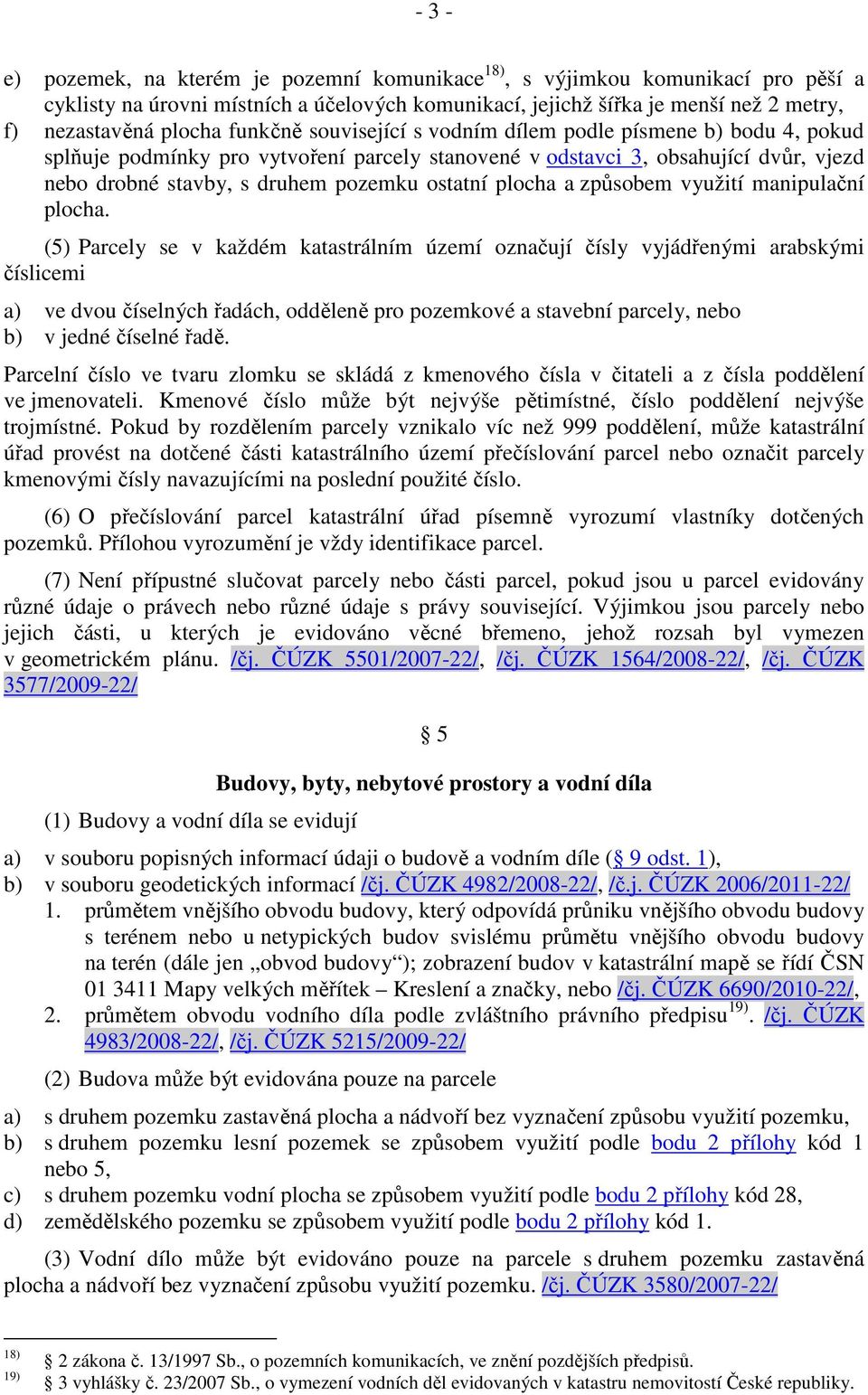 - 3 -

e) pozemek, na kterém je pozemní komunikace$^{18)}$, s výjimkou komunikací pro pěší a cyklisty na úrovni místních a účelových komunikací, jejichž šířka je menší než 2 metry,
f) nezastavěná plocha funkčně související s vodním dílem podle písmene b) bodu 4, pokud splňuje podmínky pro vytvoření parcely stanovené v odstavci 3, obsahující dvůr, vjezd nebo drobné stavby, s druhem pozemku ostatní plocha a způsobem využití manipulační plocha.

(5) Parcely se v každém katastrálním území označují čísly vyjádřenými arabskými číslicemi

a) ve dvou číselných řadách, odděleně pro pozemkové a stavební parcely, nebo
b) v jedné číselné řadě.

Parcelní číslo ve tvaru zlomku se skládá z kmenového čísla v čitateli a z čísla poddělení ve jmenovateli. Kmenové číslo může být nejvýše pětimístné, číslo poddělení nejvýše trojmístné. Pokud by rozdělením parcely vznikalo víc než 999 poddělení, může katastrální úřad provést na dotčené části katastrálního území přečíslování parcel nebo označit parcely kmenovými čísly navazujícími na poslední použité číslo.

(6) O přečíslování parcel katastrální úřad písemně vyrozumí vlastníky dotčených pozemků. Přílohou vyrozumění je vždy identifikace parcel.

(7) Není přípustné slučovat parcely nebo části parcel, pokud jsou u parcel evidovány různé údaje o právech nebo různé údaje s právy související. Výjimkou jsou parcely nebo jejich části, u kterých je evidováno věcné břemeno, jehož rozsah byl vymezen v geometrickém plánu. /čj. ČÚZK 5501/2007-22/, /čj. ČÚZK 1564/2008-22/, /čj. ČÚZK 3577/2009-22/

§ 5

Budovy, byty, nebytové prostory a vodní díla

(1) Budovy a vodní díla se evidují

a) v souboru popisných informací údaji o budově a vodním díle (§ 9 odst. 1),
b) v souboru geodetických informací /čj. ČÚZK 4982/2008-22/, /č.j. ČÚZK 2006/2011-22/
1. průmětem vnějšího obvodu budovy, který odpovídá průniku vnějšího obvodu budovy s terénem nebo u netypických budov svislému průmětu vnějšího obvodu budovy na terén (dále jen „obvod budovy“); zobrazení budov v katastrální mapě se řídí ČSN 01 3411 Mapy velkých měřítek – Kreslení a značky, nebo /čj. ČÚZK 6690/2010-22/,
2. průmětem obvodu vodního díla podle zvláštního právního předpisu$^{19)}$. /čj. ČÚZK 4983/2008-22/, /čj. ČÚZK 5215/2009-22/

(2) Budova může být evidována pouze na parcele

a) s druhem pozemku zastavěná plocha a nádvoří bez vyznačení způsobu využití pozemku,
b) s druhem pozemku lesní pozemek se způsobem využití podle bodu 2 přílohy kód 1 nebo 5,
c) s druhem pozemku vodní plocha se způsobem využití podle bodu 2 přílohy kód 28,
d) zemědělského pozemku se způsobem využití podle bodu 2 přílohy kód 1.

(3) Vodní dílo může být evidováno pouze na parcele s druhem pozemku zastavěná plocha a nádvoří bez vyznačení způsobu využití pozemku. /čj. ČÚZK 3580/2007-22/

$^{18)}$ § 2 zákona č. 13/1997 Sb., o pozemních komunikacích, ve znění pozdějších předpisů.
$^{19)}$ § 3 vyhlášky č. 23/2007 Sb., o vymezení vodních děl evidovaných v katastru nemovitostí České republiky.